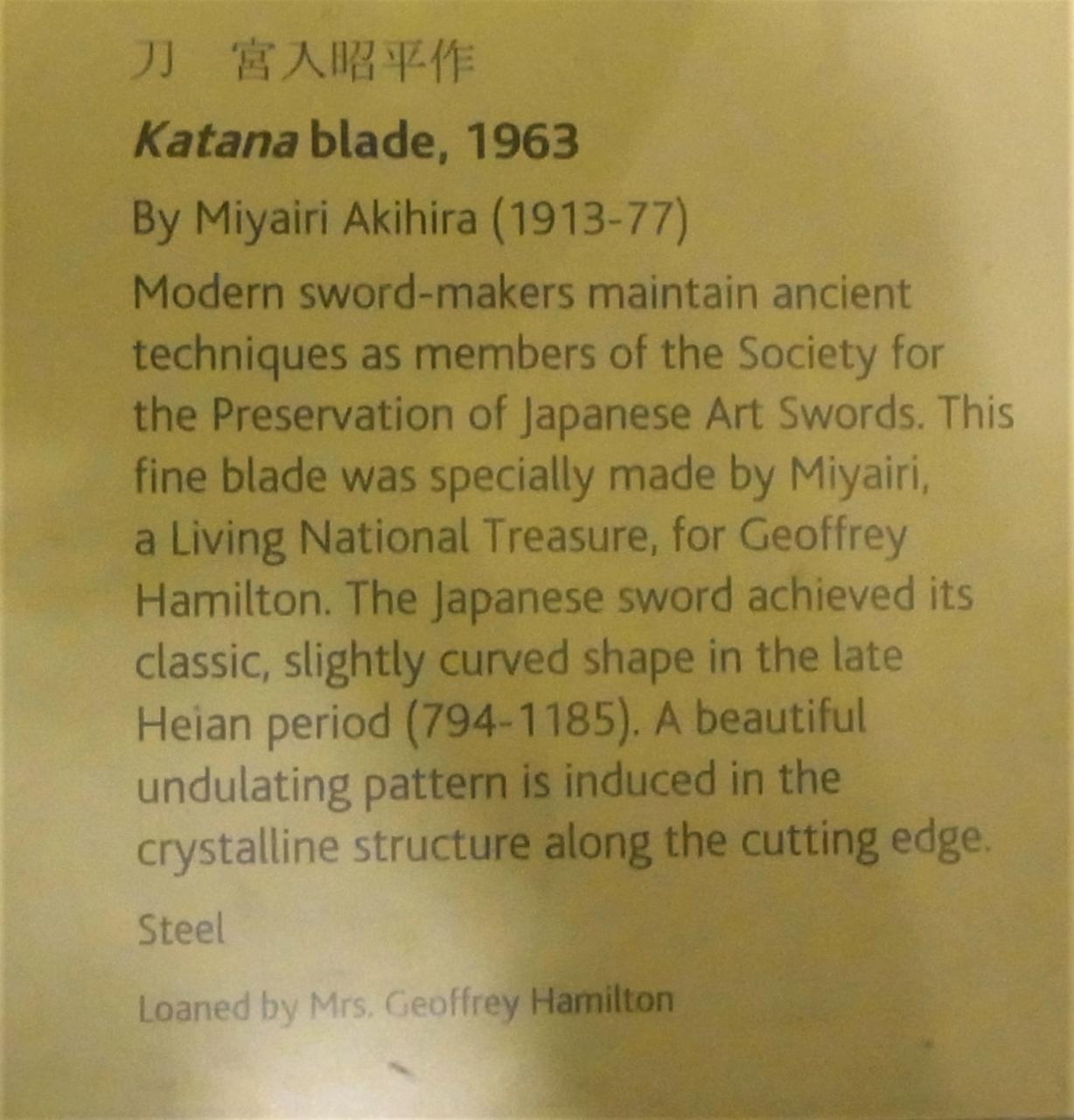 刀 宮入昭平作

Katana blade, 1963

By Miyairi Akihira (1913-77)

Modern sword-makers maintain ancient techniques as members of the Society for the Preservation of Japanese Art Swords. This fine blade was specially made by Miyairi, a Living National Treasure, for Geoffrey Hamilton. The Japanese sword achieved its classic, slightly curved shape in the late Heian period (794-1185). A beautiful undulating pattern is induced in the crystalline structure along the cutting edge.

Steel

Loaned by Mrs. Geoffrey Hamilton